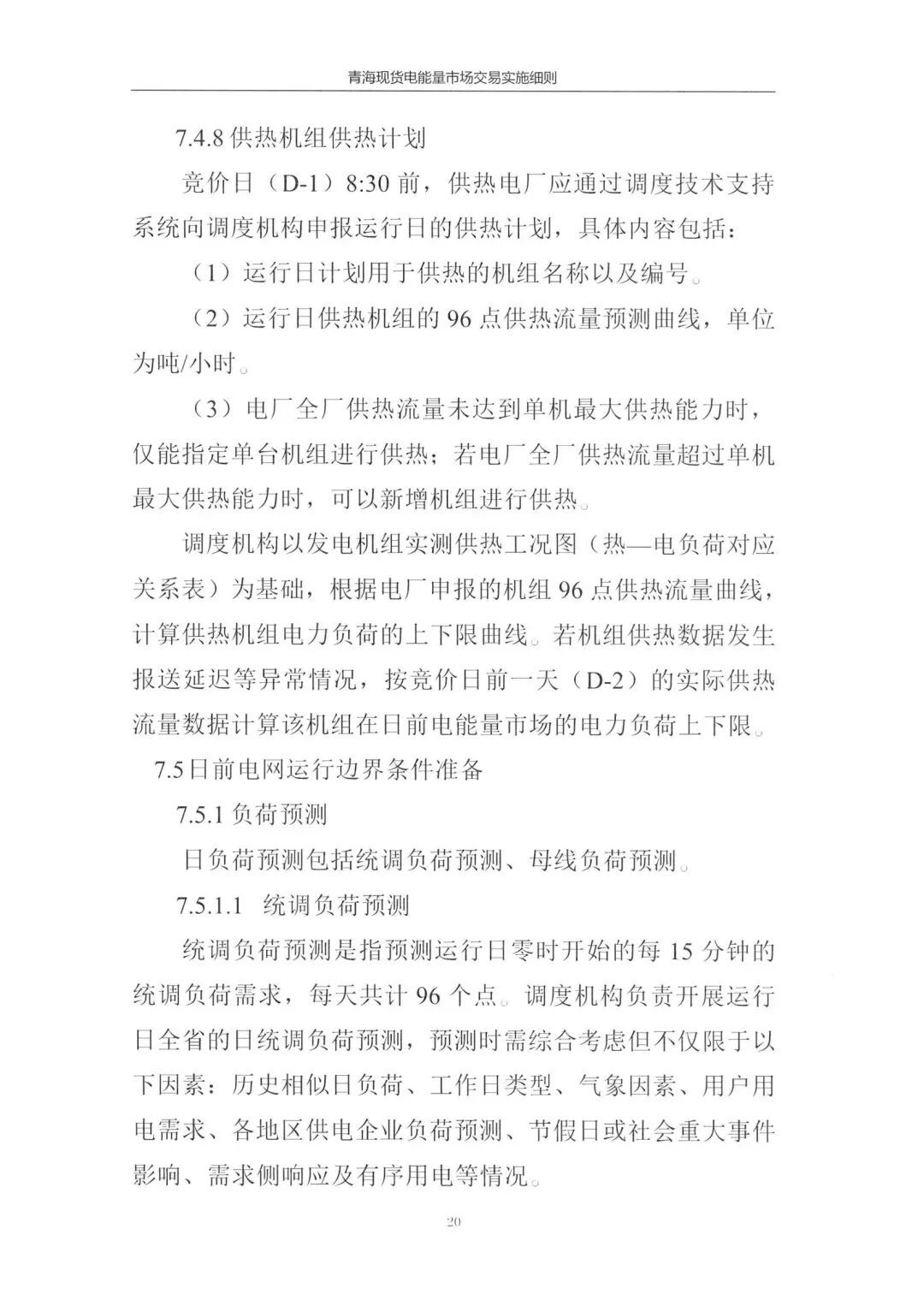 青海现货电能量市场交易实施细则

7.4.8 供热机组供热计划

竞价日（D-1）8:30 前，供热电厂应通过调度技术支持系统向调度机构申报运行日的供热计划，具体内容包括：

（1）运行日计划用于供热的机组名称以及编号。

（2）运行日供热机组的 96 点供热流量预测曲线，单位为吨/小时。

（3）电厂全厂供热流量未达到单机最大供热能力时，仅能指定单台机组进行供热；若电厂全厂供热流量超过单机最大供热能力时，可以新增机组进行供热。

调度机构以发电机组实测供热工况图（热—电负荷对应关系表）为基础，根据电厂申报的机组 96 点供热流量曲线，计算供热机组电力负荷的上下限曲线。若机组供热数据发生报送延迟等异常情况，按竞价日前一天（D-2）的实际供热流量数据计算该机组在日前电能量市场的电力负荷上下限。

7.5 日前电网运行边界条件准备

7.5.1 负荷预测

日负荷预测包括统调负荷预测、母线负荷预测。

7.5.1.1 统调负荷预测

统调负荷预测是指预测运行日零时开始的每 15 分钟的统调负荷需求，每天共计 96 个点。调度机构负责开展运行日全省的日统调负荷预测，预测时需综合考虑但不仅限于以下因素：历史相似日负荷、工作日类型、气象因素、用户用电需求、各地区供电企业负荷预测、节假日或社会重大事件影响、需求侧响应及有序用电等情况。

20